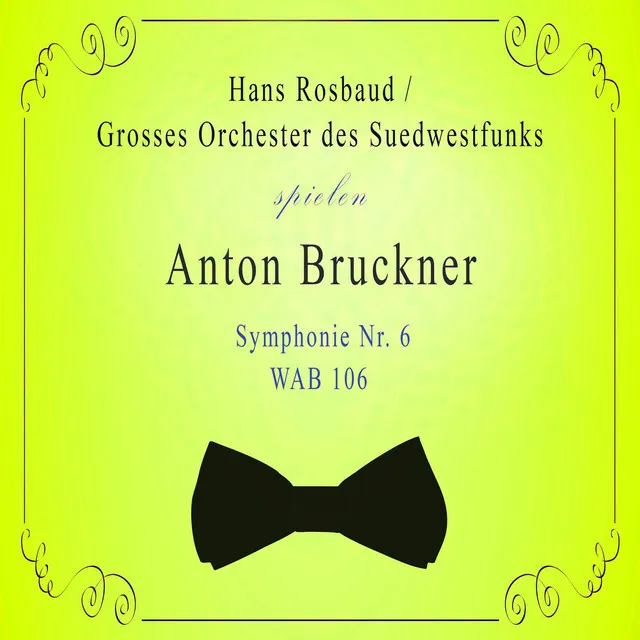 Hans Rosbaud /
Grosses Orchester des Suedwestfunks

spielen

Anton Bruckner

Symphonie Nr. 6
WAB 106